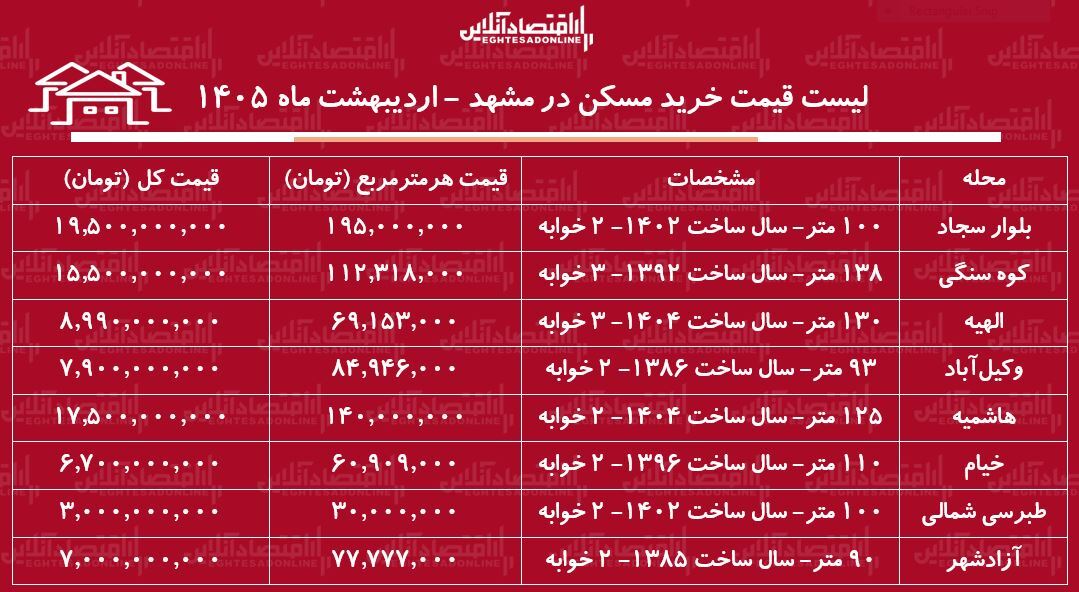 اقتصادآنلاین
EGHTESADONLINE

لیست قیمت خرید مسکن در مشهد - اردیبهشت ماه ۱۴۰۵

| محله | مشخصات | قیمت هرمترمربع (تومان) | قیمت کل (تومان) |
|---|---|---|---|
| بلوار سجاد | ۱۰۰ متر- سال ساخت ۱۴۰۲- ۲ خوابه | ۱۹۵,۰۰۰,۰۰۰ | ۱۹,۵۰۰,۰۰۰,۰۰۰ |
| کوه سنگی | ۱۳۸ متر- سال ساخت ۱۳۹۲- ۳ خوابه | ۱۱۲,۳۱۸,۰۰۰ | ۱۵,۵۰۰,۰۰۰,۰۰۰ |
| الهیه | ۱۳۰ متر- سال ساخت ۱۴۰۴- ۳ خوابه | ۶۹,۱۵۳,۰۰۰ | ۸,۹۹۰,۰۰۰,۰۰۰ |
| وکیل‌آباد | ۹۳ متر- سال ساخت ۱۳۸۶- ۲ خوابه | ۸۴,۹۴۶,۰۰۰ | ۷,۹۰۰,۰۰۰,۰۰۰ |
| هاشمیه | ۱۲۵ متر- سال ساخت ۱۴۰۴- ۲ خوابه | ۱۴۰,۰۰۰,۰۰۰ | ۱۷,۵۰۰,۰۰۰,۰۰۰ |
| خیام | ۱۱۰ متر- سال ساخت ۱۳۹۶- ۲ خوابه | ۶۰,۹۰۹,۰۰۰ | ۶,۷۰۰,۰۰۰,۰۰۰ |
| طبرسی شمالی | ۱۰۰ متر- سال ساخت ۱۴۰۲- ۲ خوابه | ۳۰,۰۰۰,۰۰۰ | ۳,۰۰۰,۰۰۰,۰۰۰ |
| آزادشهر | ۹۰ متر- سال ساخت ۱۳۸۵- ۲ خوابه | ۷۷,۷۷۷,۰۰۰ | ۷,۰۰۰,۰۰۰,۰۰۰ |